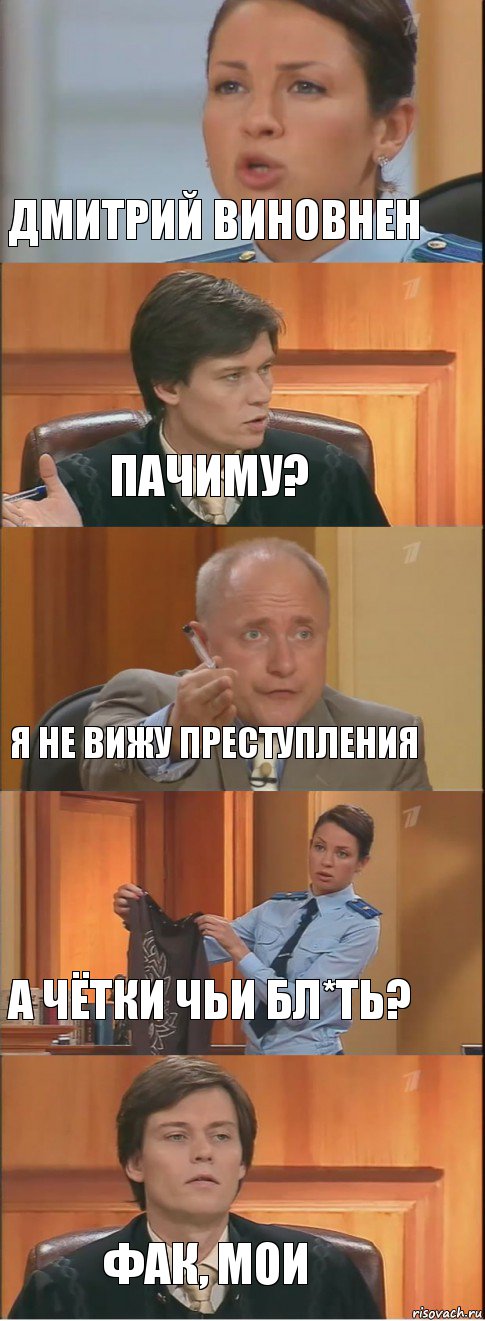 ДМИТРИЙ ВИНОВНЕН

ПАЧИМУ?

Я НЕ ВИЖУ ПРЕСТУПЛЕНИЯ

А ЧЁТКИ ЧЬИ БЛ*ТЬ?

ФАК, МОИ

risovach.ru